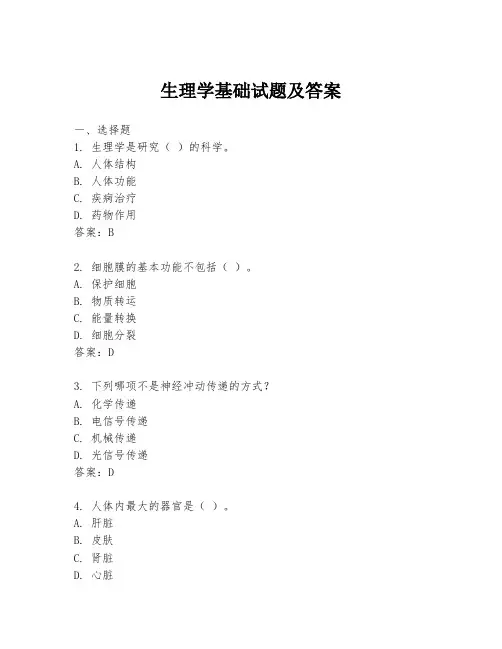 生理学基础试题及答案

一、选择题
1. 生理学是研究（ ）的科学。
A. 人体结构
B. 人体功能
C. 疾病治疗
D. 药物作用
答案：B

2. 细胞膜的基本功能不包括（ ）。
A. 保护细胞
B. 物质转运
C. 能量转换
D. 细胞分裂
答案：D

3. 下列哪项不是神经冲动传递的方式？
A. 化学传递
B. 电信号传递
C. 机械传递
D. 光信号传递
答案：D

4. 人体内最大的器官是（ ）。
A. 肝脏
B. 皮肤
C. 肾脏
D. 心脏